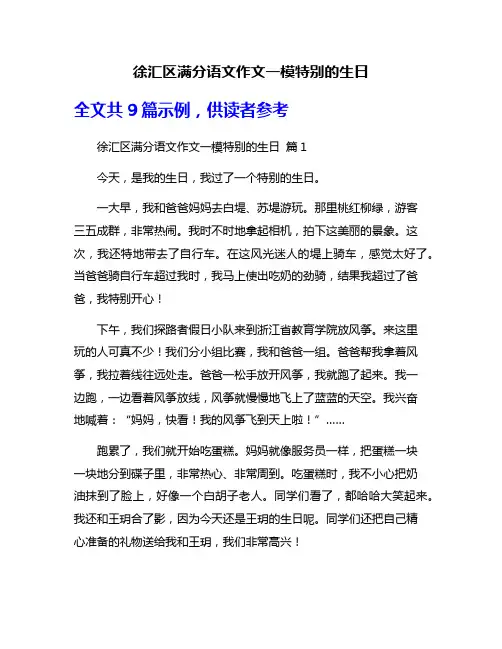 徐汇区满分语文作文一模特别的生日

全文共 9 篇示例，供读者参考

徐汇区满分语文作文一模特别的生日 篇 1

今天，是我的生日，我过了一个特别的生日。

一大早，我和爸爸妈妈去白堤、苏堤游玩。那里桃红柳绿，游客三五成群，非常热闹。我时不时地拿起相机，拍下这美丽的景象。这次，我还特地带去了自行车。在这风光迷人的堤上骑车，感觉太好了。当爸爸骑自行车超过我时，我马上使出吃奶的劲骑，结果我超过了爸爸，我特别开心！

下午，我们探路者假日小队来到浙江省教育学院放风筝。来这里玩的人可真不少！我们分小组比赛，我和爸爸一组。爸爸帮我拿着风筝，我拉着线往远处走。爸爸一松手放开风筝，我就跑了起来。我一边跑，一边看着风筝放线，风筝就慢慢地飞上了蓝蓝的天空。我兴奋地喊着：“妈妈，快看！我的风筝飞到天上啦！”……

跑累了，我们就开始吃蛋糕。妈妈就像服务员一样，把蛋糕一块一块地分到碟子里，非常热心、非常周到。吃蛋糕时，我不小心把奶油抹到了脸上，好像一个白胡子老人。同学们看了，都哈哈大笑起来。我还和王玥合了影，因为今天还是王玥的生日呢。同学们还把自己精心准备的礼物送给我和王玥，我们非常高兴！